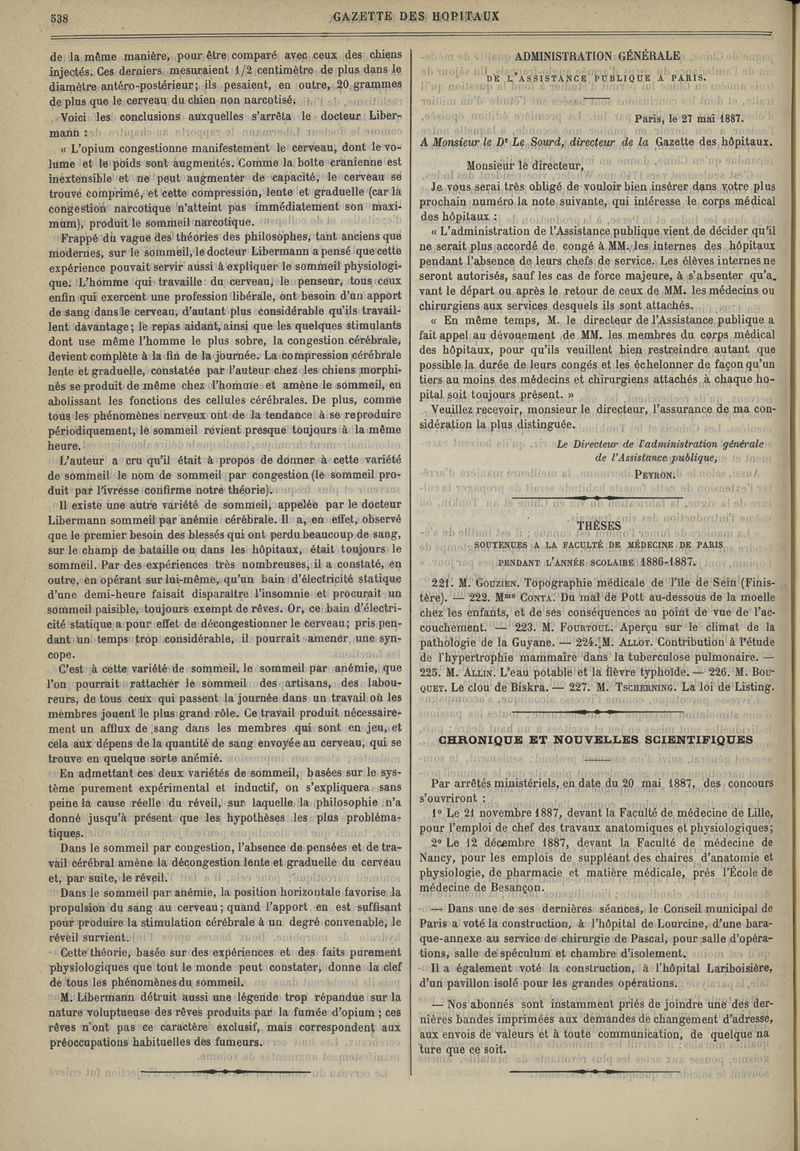 538 GAZETTE DES HOPITAUX

de la même manière, pour être comparé avec ceux des chiens injectés. Ces derniers mesuraient 1/2 centimètre de plus dans le diamètre antéro-postérieur; ils pesaient, en outre, 20 grammes de plus que le cerveau du chien non narcotisé.

Voici les conclusions auxquelles s'arrêta le docteur Libermann :

« L'opium congestionne manifestement le cerveau, dont le volume et le poids sont augmentés. Comme la boîte crânienne est inextensible et ne peut augmenter de capacité, le cerveau se trouve comprimé, et cette compression, lente et graduelle (car la congestion narcotique n'atteint pas immédiatement son maximum), produit le sommeil narcotique.

Frappé du vague des théories des philosophes, tant anciens que modernes, sur le sommeil, le docteur Libermann a pensé que cette expérience pouvait servir aussi à expliquer le sommeil physiologique. L'homme qui travaille du cerveau, le penseur, tous ceux enfin qui exercent une profession libérale, ont besoin d'un apport de sang dans le cerveau, d'autant plus considérable qu'ils travaillent davantage; le repas aidant, ainsi que les quelques stimulants dont use même l'homme le plus sobre, la congestion cérébrale, devient complète à la fin de la journée. La compression cérébrale lente et graduelle, constatée par l'auteur chez les chiens morphinés se produit de même chez l'homme et amène le sommeil, en abolissant les fonctions des cellules cérébrales. De plus, comme tous les phénomènes nerveux ont de la tendance à se reproduire périodiquement, le sommeil revient presque toujours à la même heure.

L'auteur a cru qu'il était à propos de donner à cette variété de sommeil le nom de sommeil par congestion (le sommeil produit par l'ivresse confirme notre théorie).

Il existe une autre variété de sommeil, appelée par le docteur Libermann sommeil par anémie cérébrale. Il a, en effet, observé que le premier besoin des blessés qui ont perdu beaucoup de sang, sur le champ de bataille ou dans les hôpitaux, était toujours le sommeil. Par des expériences très nombreuses, il a constaté, en outre, en opérant sur lui-même, qu'un bain d'électricité statique d'une demi-heure faisait disparaître l'insomnie et procurait un sommeil paisible, toujours exempt de rêves. Or, ce bain d'électricité statique a pour effet de décongestionner le cerveau; pris pendant un temps trop considérable, il pourrait amener une syncope.

C'est à cette variété de sommeil, le sommeil par anémie, que l'on pourrait rattacher le sommeil des artisans, des laboureurs, de tous ceux qui passent la journée dans un travail où les membres jouent le plus grand rôle. Ce travail produit nécessairement un afflux de sang dans les membres qui sont en jeu, et cela aux dépens de la quantité de sang envoyée au cerveau, qui se trouve en quelque sorte anémié.

En admettant ces deux variétés de sommeil, basées sur le système purement expérimental et inductif, on s'expliquera sans peine la cause réelle du réveil, sur laquelle la philosophie n'a donné jusqu'à présent que les hypothèses les plus problématiques.

Dans le sommeil par congestion, l'absence de pensées et de travail cérébral amène la décongestion lente et graduelle du cerveau et, par suite, le réveil.

Dans le sommeil par anémie, la position horizontale favorise la propulsion du sang au cerveau; quand l'apport en est suffisant pour produire la stimulation cérébrale à un degré convenable, le réveil survient.

Cette théorie, basée sur des expériences et des faits purement physiologiques que tout le monde peut constater, donne la clef de tous les phénomènes du sommeil.

M. Libermann détruit aussi une légende trop répandue sur la nature voluptueuse des rêves produits par la fumée d'opium; ces rêves n'ont pas ce caractère exclusif, mais correspondent aux préoccupations habituelles des fumeurs.

ADMINISTRATION GÉNÉRALE
DE L'ASSISTANCE PUBLIQUE A PARIS.

Paris, le 27 mai 1887.

A Monsieur le Dr Le Sourd, directeur de la Gazette des hôpitaux.

Monsieur le directeur,

Je vous serai très obligé de vouloir bien insérer dans votre plus prochain numéro la note suivante, qui intéresse le corps médical des hôpitaux :

« L'administration de l'Assistance publique vient de décider qu'il ne serait plus accordé de congé à MM. les internes des hôpitaux pendant l'absence de leurs chefs de service. Les élèves internes ne seront autorisés, sauf les cas de force majeure, à s'absenter qu'avant le départ ou après le retour de ceux de MM. les médecins ou chirurgiens aux services desquels ils sont attachés.

« En même temps, M. le directeur de l'Assistance publique a fait appel au dévouement de MM. les membres du corps médical des hôpitaux, pour qu'ils veuillent bien restreindre autant que possible la durée de leurs congés et les échelonner de façon qu'un tiers au moins des médecins et chirurgiens attachés à chaque hôpital soit toujours présent. »

Veuillez recevoir, monsieur le directeur, l'assurance de ma considération la plus distinguée.

Le Directeur de l'administration générale de l'Assistance publique,
PEYRON.

THÈSES
SOUTENUES A LA FACULTÉ DE MÉDECINE DE PARIS
PENDANT L'ANNÉE SCOLAIRE 1886-1887.

221. M. GOUZIEN. Topographie médicale de l'île de Sein (Finistère). — 222. Mme CONTA. Du mal de Pott au-dessous de la moelle chez les enfants, et de ses conséquences au point de vue de l'accouchement. — 223. M. FOURTOUL. Aperçu sur le climat de la pathologie de la Guyane. — 224. M. ALLOT. Contribution à l'étude de l'hypertrophie mammaire dans la tuberculose pulmonaire. — 225. M. ALLIN. L'eau potable et la fièvre typhoïde. — 226. M. BOUQUET. Le clou de Biskra. — 227. M. TSCHERNING. La loi de Listing.

CHRONIQUE ET NOUVELLES SCIENTIFIQUES

Par arrêtés ministériels, en date du 20 mai 1887, des concours s'ouvriront :

1° Le 21 novembre 1887, devant la Faculté de médecine de Lille, pour l'emploi de chef des travaux anatomiques et physiologiques;

2° Le 12 décembre 1887, devant la Faculté de médecine de Nancy, pour les emplois de suppléant des chaires d'anatomie et physiologie, de pharmacie et matière médicale, près l'École de médecine de Besançon.

— Dans une de ses dernières séances, le Conseil municipal de Paris a voté la construction, à l'hôpital de Lourcine, d'une baraque-annexe au service de chirurgie de Pascal, pour salle d'opérations, salle de spéculum et chambre d'isolement.

Il a également voté la construction, à l'hôpital Lariboisière, d'un pavillon isolé pour les grandes opérations.

— Nos abonnés sont instamment priés de joindre une des dernières bandes imprimées aux demandes de changement d'adresse, aux envois de valeurs et à toute communication, de quelque nature que ce soit.